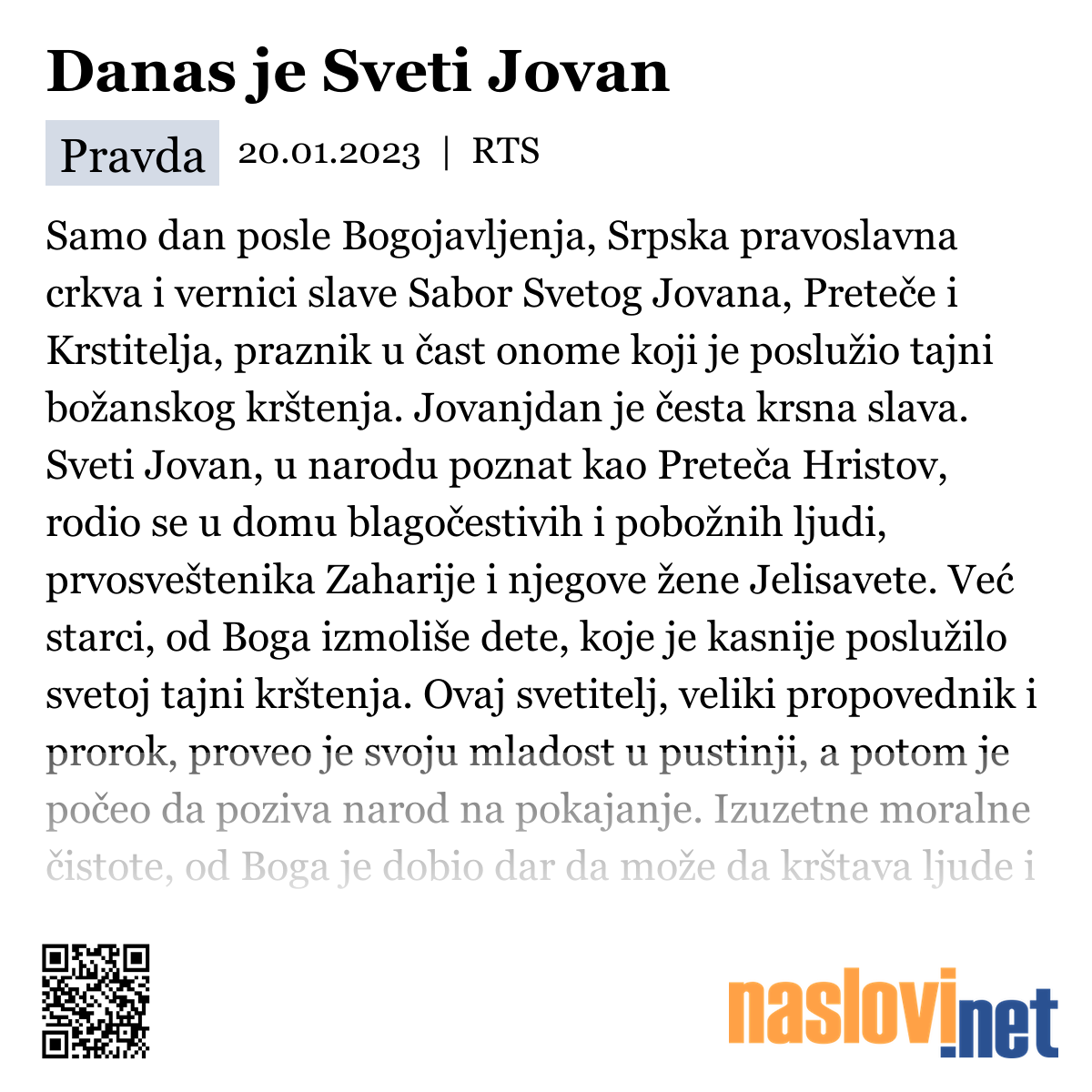 Danas je Sveti Jovan

Pravda 20.01.2023 | RTS

Samo dan posle Bogojavljenja, Srpska pravoslavna crkva i vernici slave Sabor Svetog Jovana, Preteče i Krstitelja, praznik u čast onome koji je poslužio tajni božanskog krštenja. Jovanjdan je česta krsna slava. Sveti Jovan, u narodu poznat kao Preteča Hristov, rodio se u domu blagočestivih i pobožnih ljudi, prvosveštenika Zaharije i njegove žene Jelisavete. Već starci, od Boga izmoliše dete, koje je kasnije poslužilo svetoj tajni krštenja. Ovaj svetitelj, veliki propovednik i prorok, proveo je svoju mladost u pustinji, a potom je počeo da poziva narod na pokajanje. Izuzetne moralne čistote, od Boga je dobio dar da može da krštava ljude i

naslovi.net